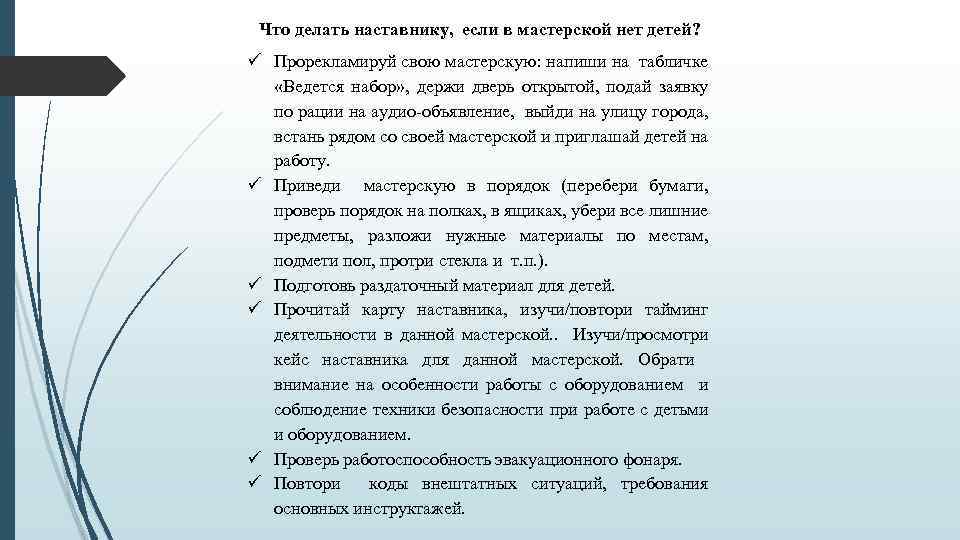 Что делать наставнику, если в мастерской нет детей?

✓ Прорекламируй свою мастерскую: напиши на табличке «Ведется набор», держи дверь открытой, подай заявку по рации на аудио-объявление, выйди на улицу города, встань рядом со своей мастерской и приглашай детей на работу.

✓ Приведи мастерскую в порядок (перебери бумаги, проверь порядок на полках, в ящиках, убери все лишние предметы, разложи нужные материалы по местам, подмети пол, протри стекла и т.п.).

✓ Подготовь раздаточный материал для детей.

✓ Прочитай карту наставника, изучи/повтори тайминг деятельности в данной мастерской.. Изучи/просмотри кейс наставника для данной мастерской. Обрати внимание на особенности работы с оборудованием и соблюдение техники безопасности при работе с детьми и оборудованием.

✓ Проверь работоспособность эвакуационного фонаря.

✓ Повтори коды внештатных ситуаций, требования основных инструктажей.